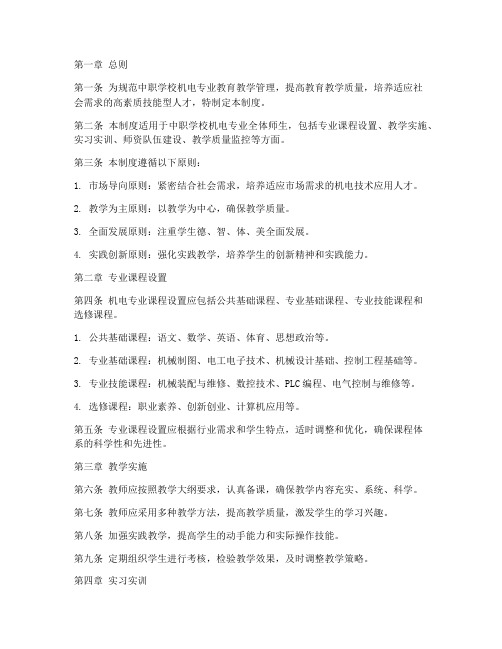 第一章 总则

第一条 为规范中职学校机电专业教育教学管理，提高教育教学质量，培养适应社会需求的高素质技能型人才，特制定本制度。

第二条 本制度适用于中职学校机电专业全体师生，包括专业课程设置、教学实施、实习实训、师资队伍建设、教学质量监控等方面。

第三条 本制度遵循以下原则：

1. 市场导向原则：紧密结合社会需求，培养适应市场需求的机电技术应用人才。

2. 教学为主原则：以教学为中心，确保教学质量。

3. 全面发展原则：注重学生德、智、体、美全面发展。

4. 实践创新原则：强化实践教学，培养学生的创新精神和实践能力。

第二章 专业课程设置

第四条 机电专业课程设置应包括公共基础课程、专业基础课程、专业技能课程和选修课程。

1. 公共基础课程：语文、数学、英语、体育、思想政治等。

2. 专业基础课程：机械制图、电工电子技术、机械设计基础、控制工程基础等。

3. 专业技能课程：机械装配与维修、数控技术、PLC 编程、电气控制与维修等。

4. 选修课程：职业素养、创新创业、计算机应用等。

第五条 专业课程设置应根据行业需求和学生特点，适时调整和优化，确保课程体系的科学性和先进性。

第三章 教学实施

第六条 教师应按照教学大纲要求，认真备课，确保教学内容充实、系统、科学。

第七条 教师应采用多种教学方法，提高教学质量，激发学生的学习兴趣。

第八条 加强实践教学，提高学生的动手能力和实际操作技能。

第九条 定期组织学生进行考核，检验教学效果，及时调整教学策略。

第四章 实习实训